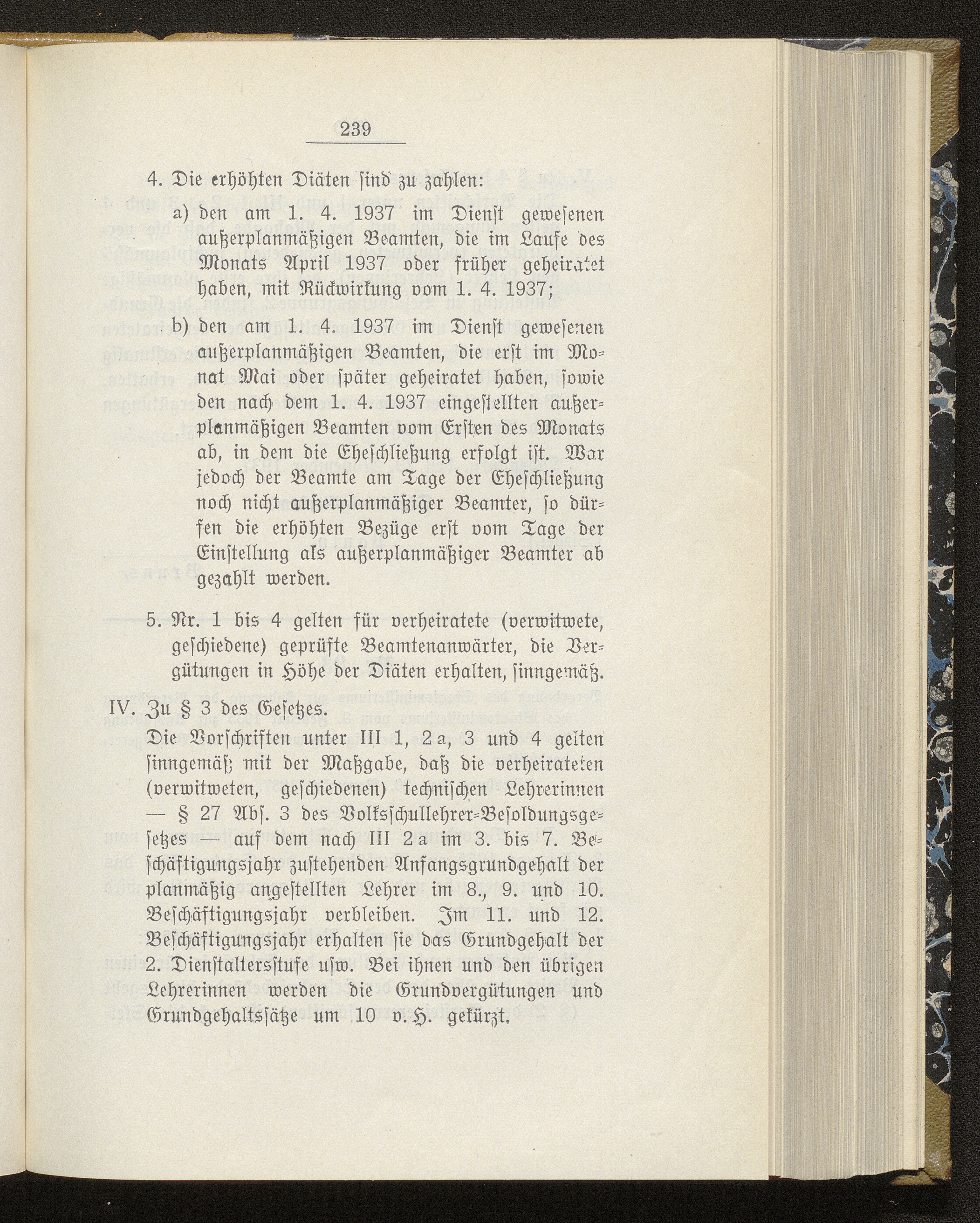 239

4. Die erhöhten Diäten sind zu zahlen:

a) den am 1. 4. 1937 im Dienst gewesenen außerplanmäßigen Beamten, die im Laufe des Monats April 1937 oder früher geheiratet haben, mit Rückwirkung vom 1. 4. 1937;

b) den am 1. 4. 1937 im Dienst gewesenen außerplanmäßigen Beamten, die erst im Monat Mai oder später geheiratet haben, sowie den nach dem 1. 4. 1937 eingestellten außerplanmäßigen Beamten vom Ersten des Monats ab, in dem die Eheschließung erfolgt ist. War jedoch der Beamte am Tage der Eheschließung noch nicht außerplanmäßiger Beamter, so dürfen die erhöhten Bezüge erst vom Tage der Einstellung als außerplanmäßiger Beamter ab gezahlt werden.

5. Nr. 1 bis 4 gelten für verheiratete (verwitwete, geschiedene) geprüfte Beamtenanwärter, die Vergütungen in Höhe der Diäten erhalten, sinngemäß.

IV. Zu § 3 des Gesetzes.

Die Vorschriften unter III 1, 2 a, 3 und 4 gelten sinngemäß mit der Maßgabe, daß die verheirateten (verwitweten, geschiedenen) technischen Lehrerinnen — § 27 Abs. 3 des Volksschullehrer-Besoldungsgesetzes — auf dem nach III 2 a im 3. bis 7. Beschäftigungsjahr zustehenden Anfangsgrundgehalt der planmäßig angestellten Lehrer im 8., 9. und 10. Beschäftigungsjahr verbleiben. Im 11. und 12. Beschäftigungsjahr erhalten sie das Grundgehalt der 2. Dienstaltersstufe usw. Bei ihnen und den übrigen Lehrerinnen werden die Grundvergütungen und Grundgehaltssätze um 10 v. H. gekürzt.